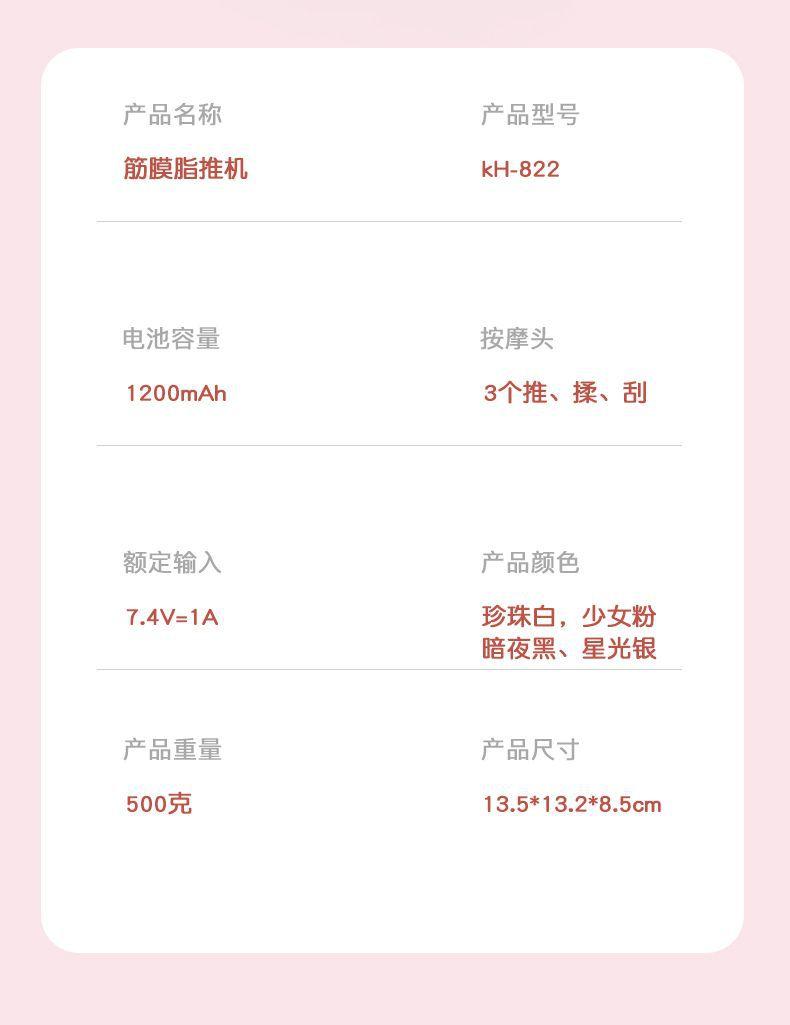 产品名称
筋膜脂推机

产品型号
kH-822

电池容量
1200mAh

按摩头
3个推、揉、刮

额定输入
7.4V=1A

产品颜色
珍珠白，少女粉
暗夜黑、星光银

产品重量
500克

产品尺寸
13.5*13.2*8.5cm